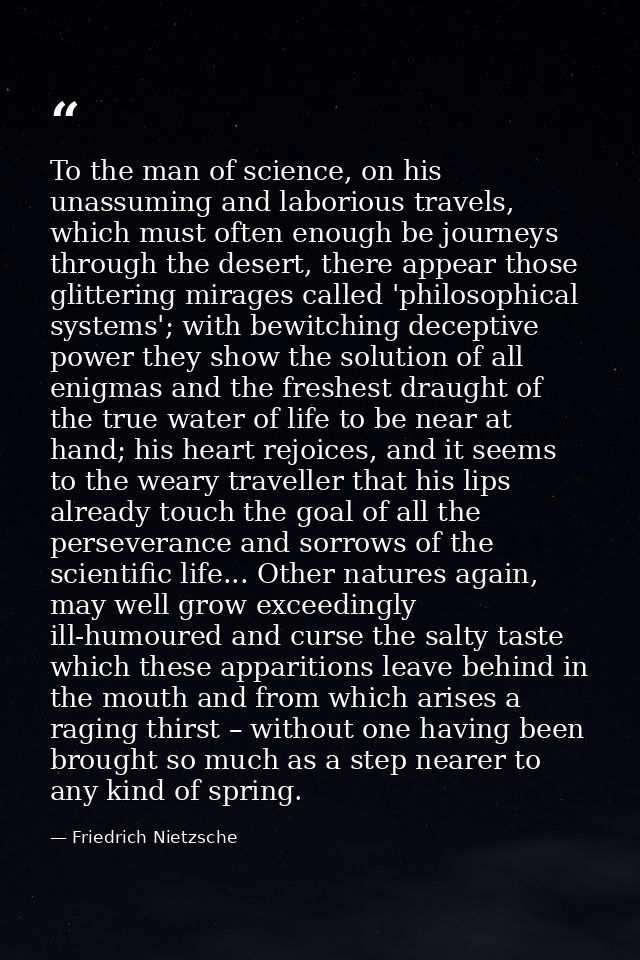 “

To the man of science, on his unassuming and laborious travels, which must often enough be journeys through the desert, there appear those glittering mirages called 'philosophical systems'; with bewitching deceptive power they show the solution of all enigmas and the freshest draught of the true water of life to be near at hand; his heart rejoices, and it seems to the weary traveller that his lips already touch the goal of all the perseverance and sorrows of the scientific life... Other natures again, may well grow exceedingly ill-humoured and curse the salty taste which these apparitions leave behind in the mouth and from which arises a raging thirst – without one having been brought so much as a step nearer to any kind of spring.

— Friedrich Nietzsche